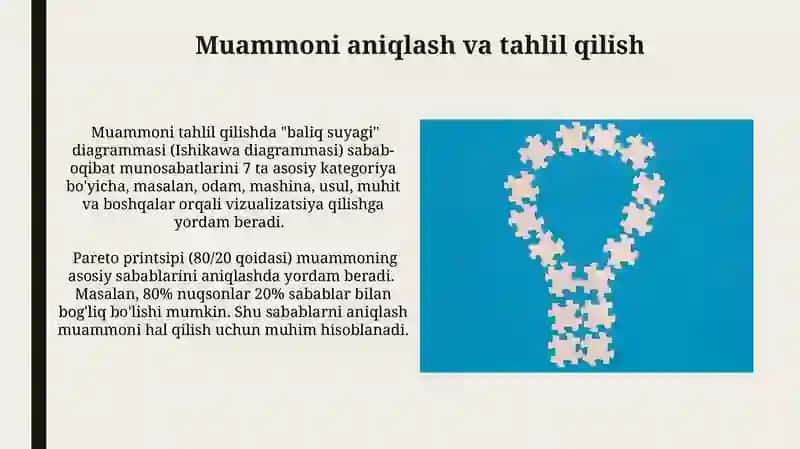 Muammoni aniqlash va tahlil qilish

Muammoni tahlil qilishda "baliq suyagi" diagrammasi (Ishikawa diagrammasi) sabab-oqibat munosabatlarini 7 ta asosiy kategoriya bo'yicha, masalan, odam, mashina, usul, muhit va boshqalar orqali vizualizatsiya qilishga yordam beradi.

Pareto printsipi (80/20 qoidasi) muammoning asosiy sabablarini aniqlashda yordam beradi. Masalan, 80% nuqsonlar 20% sabablar bilan bog'liq bo'lishi mumkin. Shu sabablarni aniqlash muammoni hal qilish uchun muhim hisoblanadi.